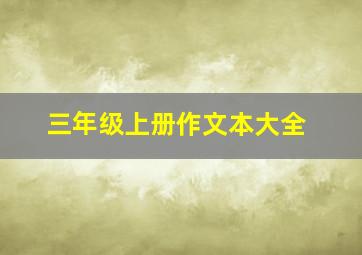 三年级上册作文本大全